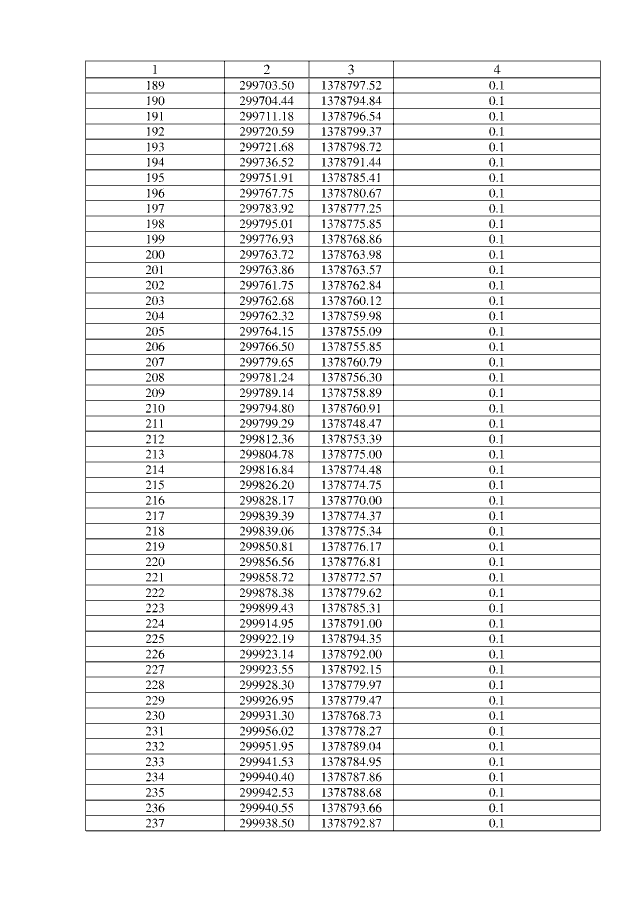 | 1 | 2 | 3 | 4 |
|---|---|---|---|
| 189 | 299703.50 | 1378797.52 | 0.1 |
| 190 | 299704.44 | 1378794.84 | 0.1 |
| 191 | 299711.18 | 1378796.54 | 0.1 |
| 192 | 299720.59 | 1378799.37 | 0.1 |
| 193 | 299721.68 | 1378798.72 | 0.1 |
| 194 | 299736.52 | 1378791.44 | 0.1 |
| 195 | 299751.91 | 1378785.41 | 0.1 |
| 196 | 299767.75 | 1378780.67 | 0.1 |
| 197 | 299783.92 | 1378777.25 | 0.1 |
| 198 | 299795.01 | 1378775.85 | 0.1 |
| 199 | 299776.93 | 1378768.86 | 0.1 |
| 200 | 299763.72 | 1378763.98 | 0.1 |
| 201 | 299763.86 | 1378763.57 | 0.1 |
| 202 | 299761.75 | 1378762.84 | 0.1 |
| 203 | 299762.68 | 1378760.12 | 0.1 |
| 204 | 299762.32 | 1378759.98 | 0.1 |
| 205 | 299764.15 | 1378755.09 | 0.1 |
| 206 | 299766.50 | 1378755.85 | 0.1 |
| 207 | 299779.65 | 1378760.79 | 0.1 |
| 208 | 299781.24 | 1378756.30 | 0.1 |
| 209 | 299789.14 | 1378758.89 | 0.1 |
| 210 | 299794.80 | 1378760.91 | 0.1 |
| 211 | 299799.29 | 1378748.47 | 0.1 |
| 212 | 299812.36 | 1378753.39 | 0.1 |
| 213 | 299804.78 | 1378775.00 | 0.1 |
| 214 | 299816.84 | 1378774.48 | 0.1 |
| 215 | 299826.20 | 1378774.75 | 0.1 |
| 216 | 299828.17 | 1378770.00 | 0.1 |
| 217 | 299839.39 | 1378774.37 | 0.1 |
| 218 | 299839.06 | 1378775.34 | 0.1 |
| 219 | 299850.81 | 1378776.17 | 0.1 |
| 220 | 299856.56 | 1378776.81 | 0.1 |
| 221 | 299858.72 | 1378772.57 | 0.1 |
| 222 | 299878.38 | 1378779.62 | 0.1 |
| 223 | 299899.43 | 1378785.31 | 0.1 |
| 224 | 299914.95 | 1378791.00 | 0.1 |
| 225 | 299922.19 | 1378794.35 | 0.1 |
| 226 | 299923.14 | 1378792.00 | 0.1 |
| 227 | 299923.55 | 1378792.15 | 0.1 |
| 228 | 299928.30 | 1378779.97 | 0.1 |
| 229 | 299926.95 | 1378779.47 | 0.1 |
| 230 | 299931.30 | 1378768.73 | 0.1 |
| 231 | 299956.02 | 1378778.27 | 0.1 |
| 232 | 299951.95 | 1378789.04 | 0.1 |
| 233 | 299941.53 | 1378784.95 | 0.1 |
| 234 | 299940.40 | 1378787.86 | 0.1 |
| 235 | 299942.53 | 1378788.68 | 0.1 |
| 236 | 299940.55 | 1378793.66 | 0.1 |
| 237 | 299938.50 | 1378792.87 | 0.1 |